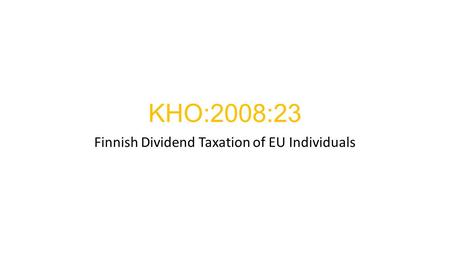 KHO:2008:23

Finnish Dividend Taxation of EU Individuals